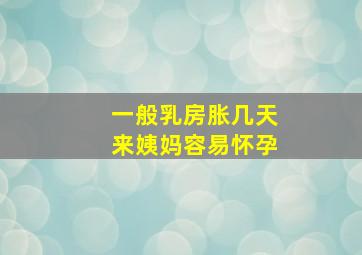 一般乳房胀几天
来姨妈容易怀孕